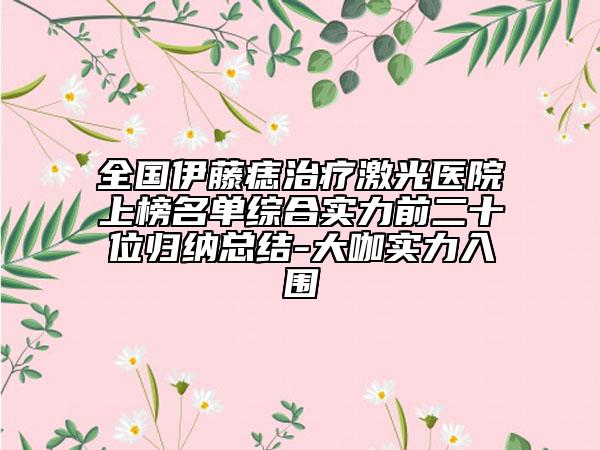 全国伊藤痣治疗激光医院上榜名单综合实力前二十位归纳总结-大咖实力入围